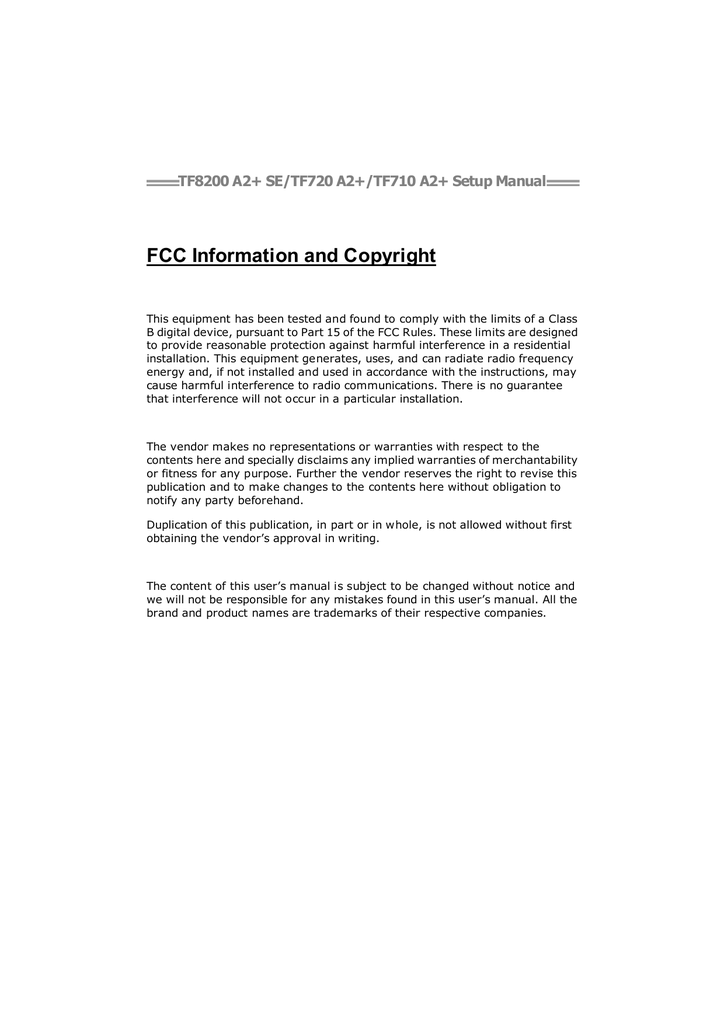 TF8200 A2+ SE/TF720 A2+/TF710 A2+ Setup Manual

FCC Information and Copyright

This equipment has been tested and found to comply with the limits of a Class B digital device, pursuant to Part 15 of the FCC Rules. These limits are designed to provide reasonable protection against harmful interference in a residential installation. This equipment generates, uses, and can radiate radio frequency energy and, if not installed and used in accordance with the instructions, may cause harmful interference to radio communications. There is no guarantee that interference will not occur in a particular installation.

The vendor makes no representations or warranties with respect to the contents here and specially disclaims any implied warranties of merchantability or fitness for any purpose. Further the vendor reserves the right to revise this publication and to make changes to the contents here without obligation to notify any party beforehand.

Duplication of this publication, in part or in whole, is not allowed without first obtaining the vendor's approval in writing.

The content of this user's manual is subject to be changed without notice and we will not be responsible for any mistakes found in this user's manual. All the brand and product names are trademarks of their respective companies.